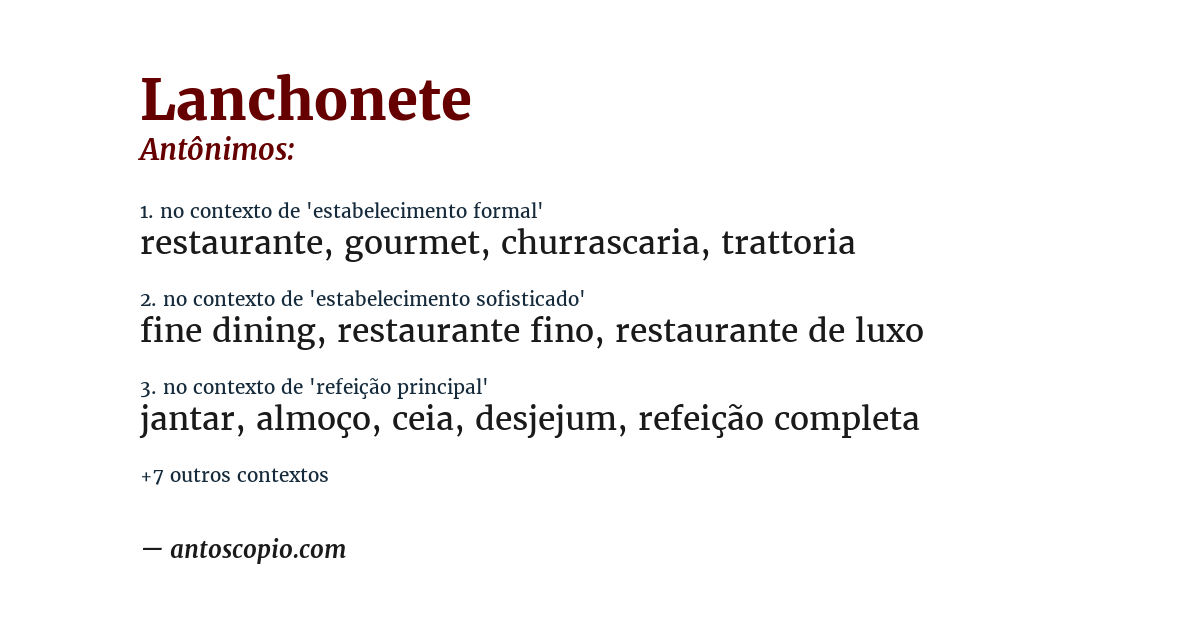 Lanchonete
Antônimos:

1. no contexto de 'estabelecimento formal'
restaurante, gourmet, churrascaria, trattoria

2. no contexto de 'estabelecimento sofisticado'
fine dining, restaurante fino, restaurante de luxo

3. no contexto de 'refeição principal'
jantar, almoço, ceia, desjejum, refeição completa

+7 outros contextos

— antoscopio.com